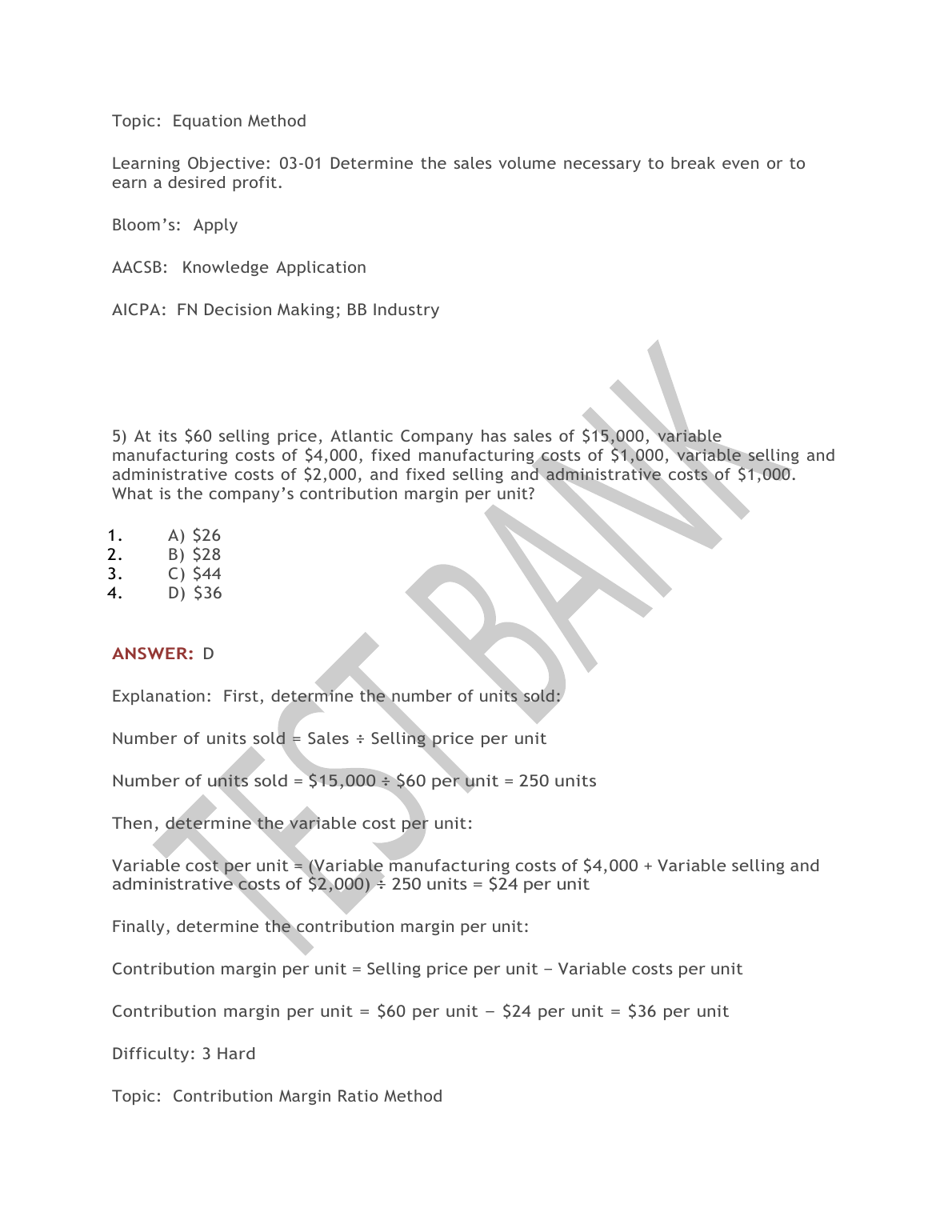 Topic: Equation Method

Learning Objective: 03-01 Determine the sales volume necessary to break even or to earn a desired profit.

Bloom's: Apply

AACSB: Knowledge Application

AICPA: FN Decision Making; BB Industry

5) At its \$60 selling price, Atlantic Company has sales of \$15,000, variable manufacturing costs of \$4,000, fixed manufacturing costs of \$1,000, variable selling and administrative costs of \$2,000, and fixed selling and administrative costs of \$1,000. What is the company's contribution margin per unit?

1. A) \$26
2. B) \$28
3. C) \$44
4. D) \$36

ANSWER: D

Explanation: First, determine the number of units sold:

Number of units sold = Sales ÷ Selling price per unit

Number of units sold = \$15,000 ÷ \$60 per unit = 250 units

Then, determine the variable cost per unit:

Variable cost per unit = (Variable manufacturing costs of \$4,000 + Variable selling and administrative costs of \$2,000) ÷ 250 units = \$24 per unit

Finally, determine the contribution margin per unit:

Contribution margin per unit = Selling price per unit − Variable costs per unit

Contribution margin per unit = \$60 per unit − \$24 per unit = \$36 per unit

Difficulty: 3 Hard

Topic: Contribution Margin Ratio Method

TEST BANK